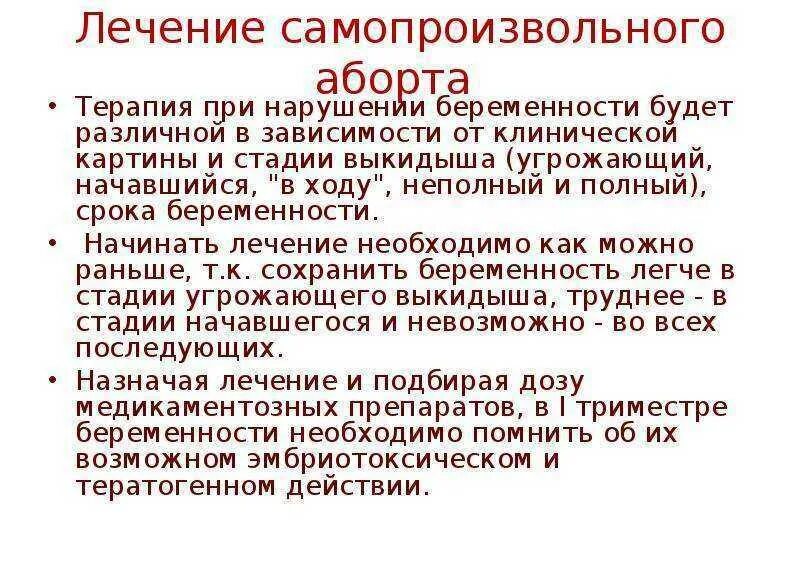 Лечение самопроизвольного аборта

• Терапия при нарушении беременности будет различной в зависимости от клинической картины и стадии выкидыша (угрожающий, начавшийся, "в ходу", неполный и полный), срока беременности.

• Начинать лечение необходимо как можно раньше, т.к. сохранить беременность легче в стадии угрожающего выкидыша, труднее - в стадии начавшегося и невозможно - во всех последующих.

• Назначая лечение и подбирая дозу медикаментозных препаратов, в I триместре беременности необходимо помнить об их возможном эмбриотоксическом и тератогенном действии.